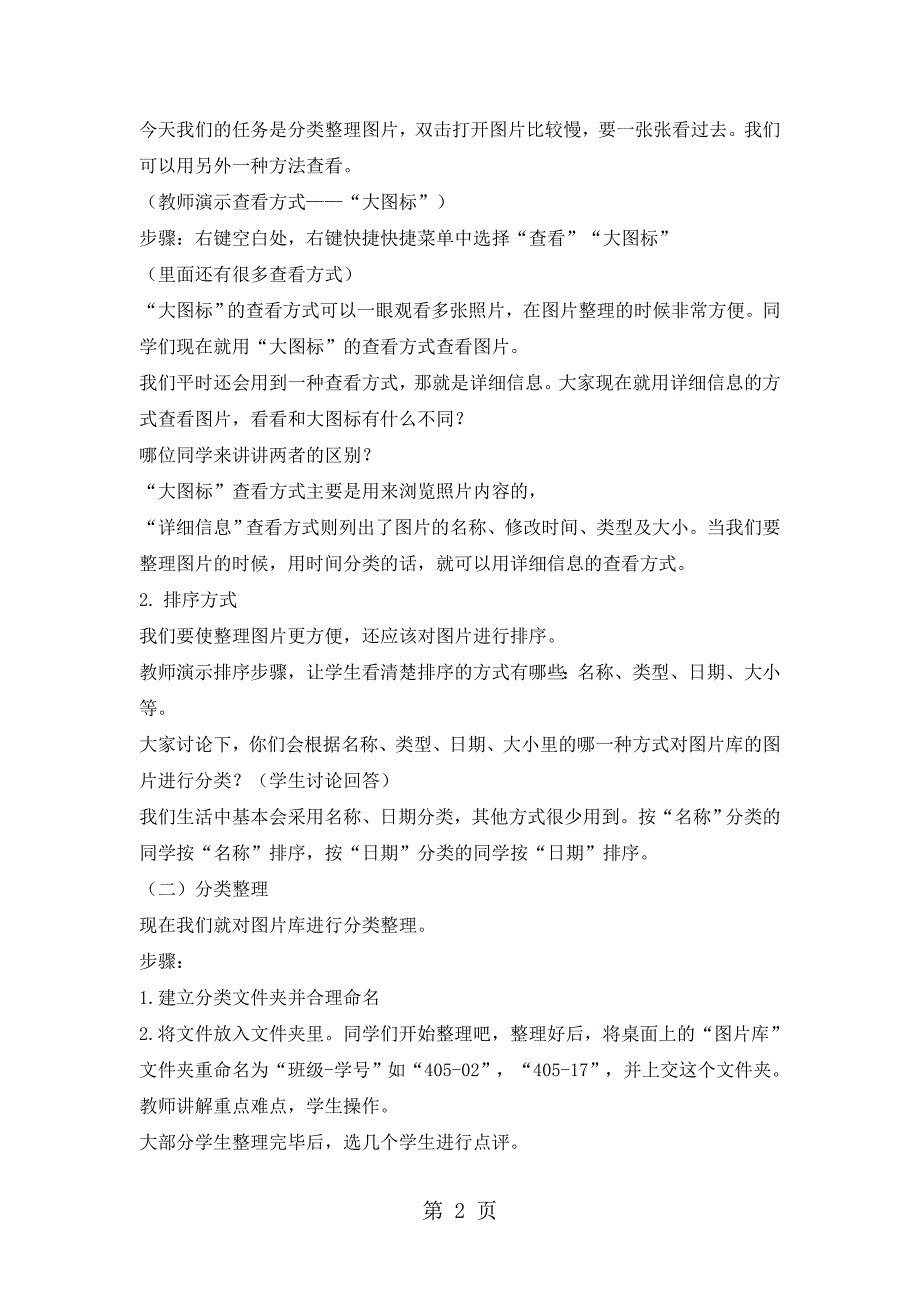 今天我们的任务是分类整理图片，双击打开图片比较慢，要一张张看过去。我们可以用另外一种方法查看。
（教师演示查看方式——“大图标”）
步骤：右键空白处，右键快捷快捷菜单中选择“查看”“大图标”
（里面还有很多查看方式）
“大图标”的查看方式可以一眼观看多张照片，在图片整理的时候非常方便。同学们现在就用“大图标”的查看方式查看图片。
我们平时还会用到一种查看方式，那就是详细信息。大家现在就用详细信息的方式查看图片，看看和大图标有什么不同？
哪位同学来讲讲两者的区别？
“大图标”查看方式主要是用来浏览照片内容的，
“详细信息”查看方式则列出了图片的名称、修改时间、类型及大小。当我们要整理图片的时候，用时间分类的话，就可以用详细信息的查看方式。
2. 排序方式
我们要使整理图片更方便，还应该对图片进行排序。
教师演示排序步骤，让学生看清楚排序的方式有哪些：名称、类型、日期、大小等。
大家讨论下，你们会根据名称、类型、日期、大小里的哪一种方式对图片库的图片进行分类？（学生讨论回答）
我们生活中基本会采用名称、日期分类，其他方式很少用到。按“名称”分类的同学按“名称”排序，按“日期”分类的同学按“日期”排序。
（二）分类整理
现在我们就对图片库进行分类整理。
步骤：
1.建立分类文件夹并合理命名
2.将文件放入文件夹里。同学们开始整理吧，整理好后，将桌面上的“图片库”文件夹重命名为“班级-学号”如“405-02”，“405-17”，并上交这个文件夹。
教师讲解重点难点，学生操作。
大部分学生整理完毕后，选几个学生进行点评。

第 2 页